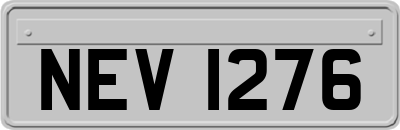 NEV 1276